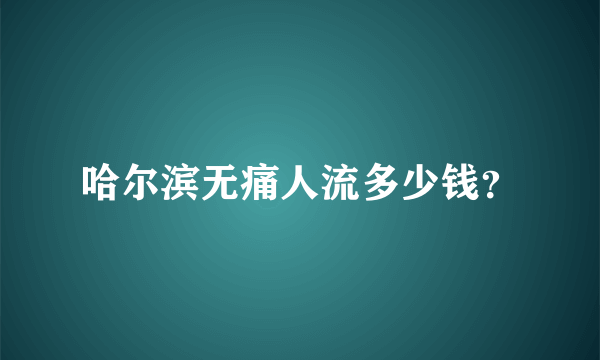 哈尔滨无痛人流多少钱?